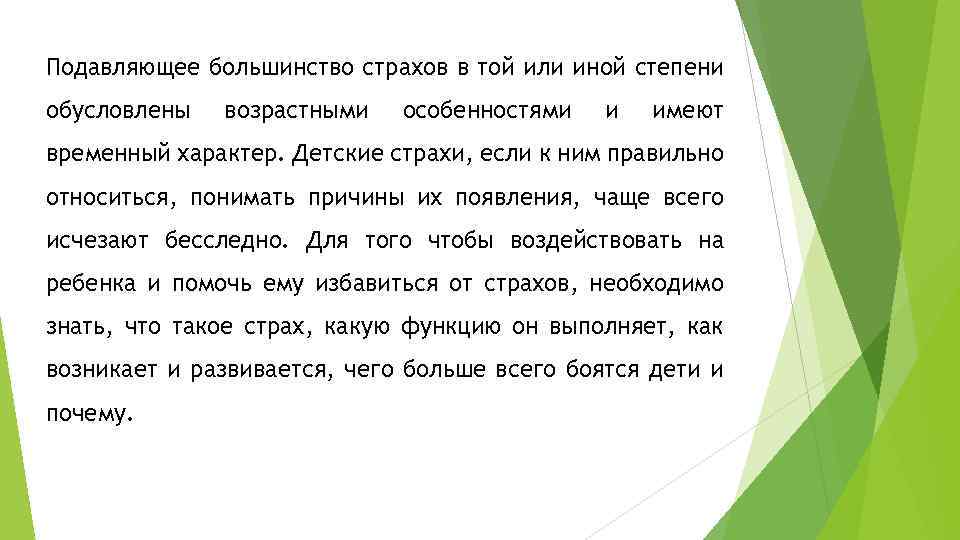 Подавляющее большинство страхов в той или иной степени обусловлены возрастными особенностями и имеют временный характер. Детские страхи, если к ним правильно относиться, понимать причины их появления, чаще всего исчезают бесследно. Для того чтобы воздействовать на ребенка и помочь ему избавиться от страхов, необходимо знать, что такое страх, какую функцию он выполняет, как возникает и развивается, чего больше всего боятся дети и почему.